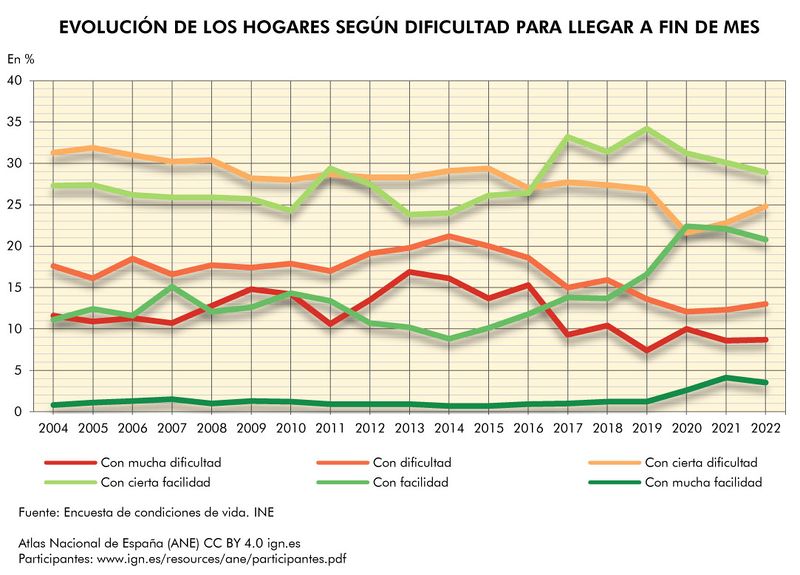 EVOLUCIÓN DE LOS HOGARES SEGÚN DIFICULTAD PARA LLEGAR A FIN DE MES

En %

40
35
30
25
20
15
10
5
0

2004 2005 2006 2007 2008 2009 2010 2011 2012 2013 2014 2015 2016 2017 2018 2019 2020 2021 2022

Con mucha dificultad
Con dificultad
Con cierta dificultad
Con cierta facilidad
Con facilidad
Con mucha facilidad

Fuente: Encuesta de condiciones de vida. INE

Atlas Nacional de España (ANE) CC BY 4.0 ign.es
Participantes: www.ign.es/resources/ane/participantes.pdf